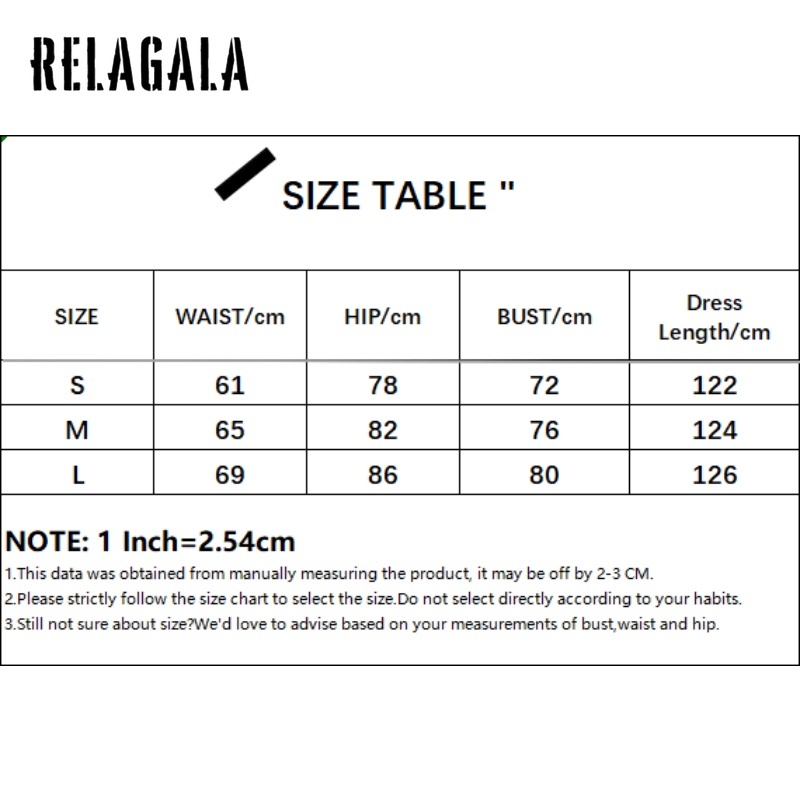 RELAGALA

SIZE TABLE "

| SIZE | WAIST/cm | HIP/cm | BUST/cm | Dress Length/cm |
|---|---|---|---|---|
| S | 61 | 78 | 72 | 122 |
| M | 65 | 82 | 76 | 124 |
| L | 69 | 86 | 80 | 126 |

NOTE: 1 Inch=2.54cm
1.This data was obtained from manually measuring the product, it may be off by 2-3 CM.
2.Please strictly follow the size chart to select the size.Do not select directly according to your habits.
3.Still not sure about size?We'd love to advise based on your measurements of bust,waist and hip.